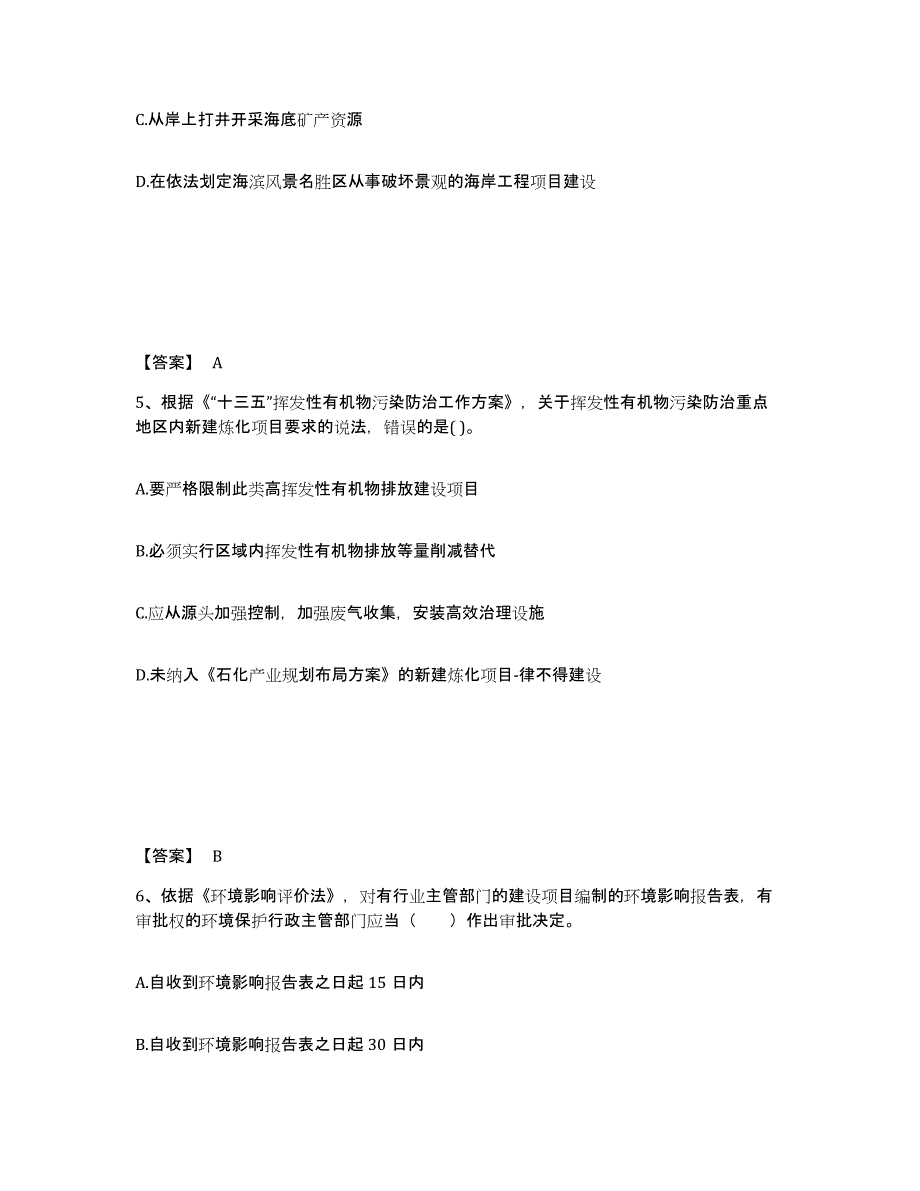 C.从岸上打井开采海底矿产资源

D.在依法划定海滨风景名胜区从事破坏景观的海岸工程项目建设

【答案】 A

5、根据《“十三五”挥发性有机物污染防治工作方案》，关于挥发性有机物污染防治重点地区内新建炼化项目要求的说法，错误的是( )。

A.要严格限制此类高挥发性有机物排放建设项目

B.必须实行区域内挥发性有机物排放等量削减替代

C.应从源头加强控制，加强废气收集，安装高效治理设施

D.未纳入《石化产业规划布局方案》的新建炼化项目-律不得建设

【答案】 B

6、依据《环境影响评价法》，对有行业主管部门的建设项目编制的环境影响报告表，有审批权的环境保护行政主管部门应当（　　）作出审批决定。

A.自收到环境影响报告表之日起 15 日内

B.自收到环境影响报告表之日起 30 日内